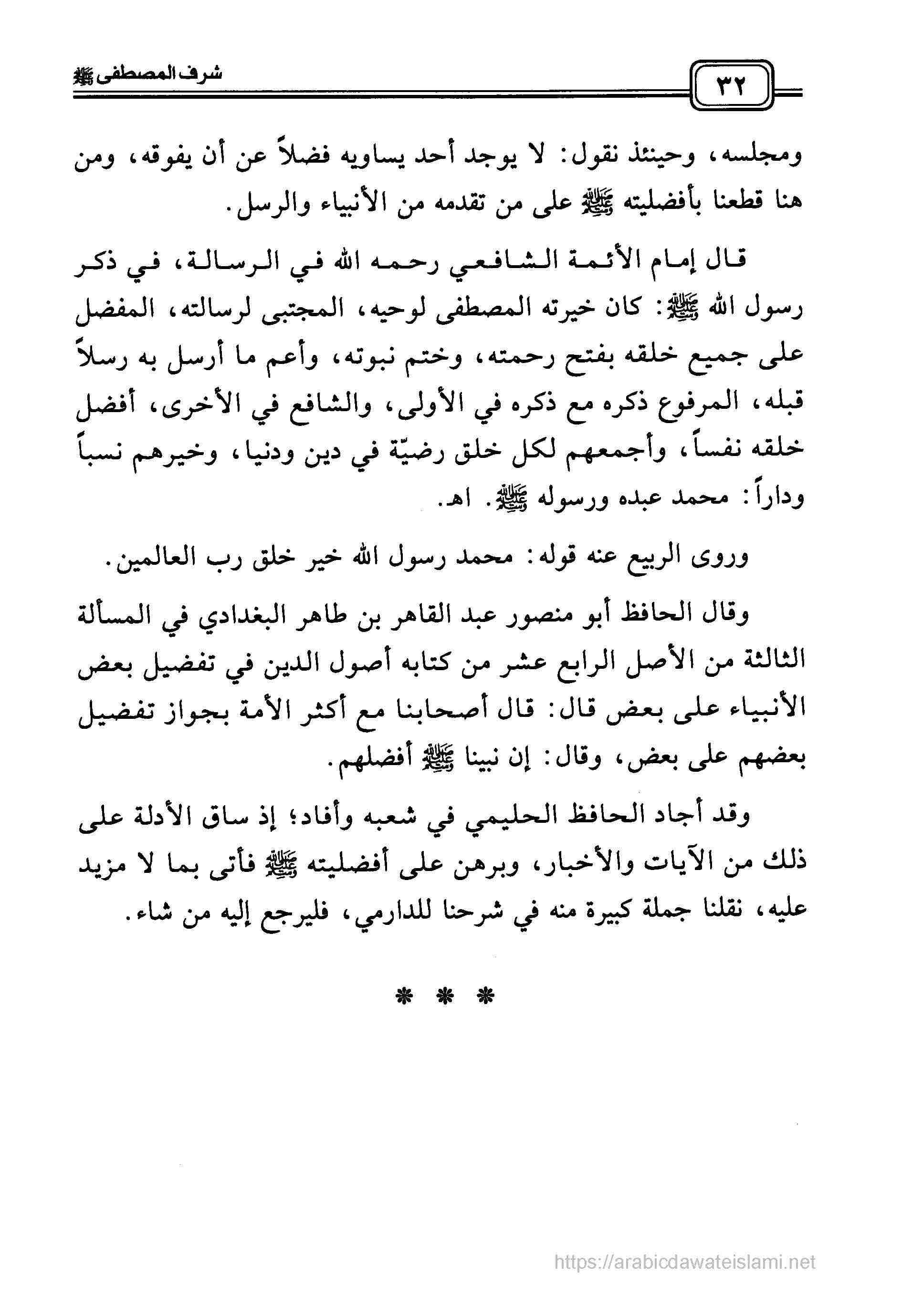 ٣٢

شرف المصطفى ﷺ

ومجلسه، وحينئذ نقول: لا يوجد أحد يساويه فضلاً عن أن يفوقه، ومن هنا قطعنا بأفضليته ﷺ على من تقدمه من الأنبياء والرسل.

قال إمام الأئمة الشافعي رحمه الله في الرسالة، في ذكر رسول الله ﷺ: كان خيرته المصطفى لوحيه، المجتبى لرسالته، المفضل على جميع خلقه بفتح رحمته، وختم نبوته، وأعم ما أرسل به رسلاً قبله، المرفوع ذكره مع ذكره في الأولى، والشافع في الأخرى، أفضل خلقه نفساً، وأجمعهم لكل خلق رضيّة في دين ودنيا، وخيرهم نسباً وداراً: محمد عبده ورسوله ﷺ. اهـ.

وروى الربيع عنه قوله: محمد رسول الله خير خلق رب العالمين.

وقال الحافظ أبو منصور عبد القاهر بن طاهر البغدادي في المسألة الثالثة من الأصل الرابع عشر من كتابه أصول الدين في تفضيل بعض الأنبياء على بعض قال: قال أصحابنا مع أكثر الأمة بجواز تفضيل بعضهم على بعض، وقال: إن نبينا ﷺ أفضلهم.

وقد أجاد الحافظ الحليمي في شعبه وأفاد؛ إذ ساق الأدلة على ذلك من الآيات والأخبار، وبرهن على أفضليته ﷺ فأتى بما لا مزيد عليه، نقلنا جملة كبيرة منه في شرحنا للدارمي، فليرجع إليه من شاء.

* * *

https://arabicdawateislami.net